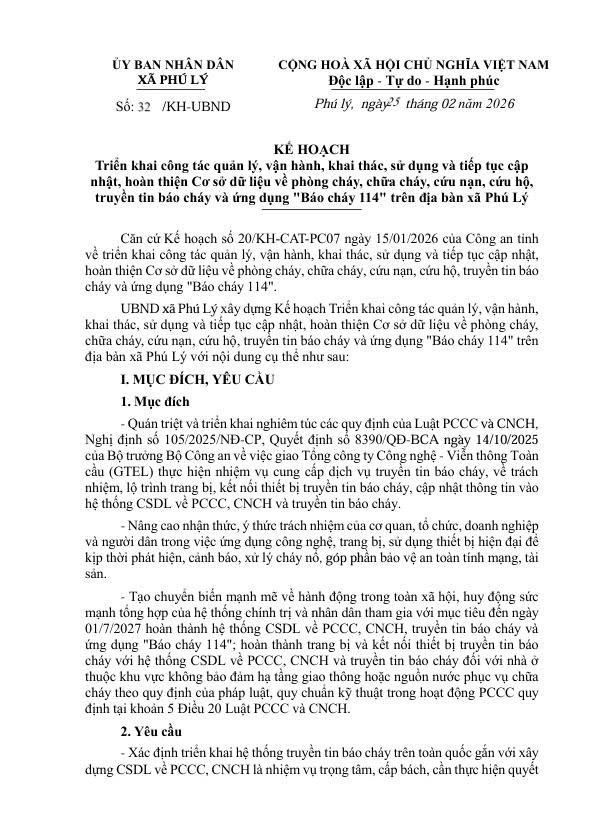 ỦY BAN NHÂN DÂN
XÃ PHÚ LÝ

Số: 32 /KH-UBND

CỘNG HOÀ XÃ HỘI CHỦ NGHĨA VIỆT NAM
Độc lập - Tự do - Hạnh phúc

Phú lý, ngày 25 tháng 02 năm 2026

KẾ HOẠCH
Triển khai công tác quản lý, vận hành, khai thác, sử dụng và tiếp tục cập nhật, hoàn thiện Cơ sở dữ liệu về phòng cháy, chữa cháy, cứu nạn, cứu hộ, truyền tin báo cháy và ứng dụng "Báo cháy 114" trên địa bàn xã Phú Lý

Căn cứ Kế hoạch số 20/KH-CAT-PC07 ngày 15/01/2026 của Công an tỉnh về triển khai công tác quản lý, vận hành, khai thác, sử dụng và tiếp tục cập nhật, hoàn thiện Cơ sở dữ liệu về phòng cháy, chữa cháy, cứu nạn, cứu hộ, truyền tin báo cháy và ứng dụng "Báo cháy 114".

UBND xã Phú Lý xây dựng Kế hoạch Triển khai công tác quản lý, vận hành, khai thác, sử dụng và tiếp tục cập nhật, hoàn thiện Cơ sở dữ liệu về phòng cháy, chữa cháy, cứu nạn, cứu hộ, truyền tin báo cháy và ứng dụng "Báo cháy 114" trên địa bàn xã Phú Lý với nội dung cụ thể như sau:

I. MỤC ĐÍCH, YÊU CẦU

1. Mục đích

- Quán triệt và triển khai nghiêm túc các quy định của Luật PCCC và CNCH, Nghị định số 105/2025/NĐ-CP, Quyết định số 8390/QĐ-BCA ngày 14/10/2025 của Bộ trưởng Bộ Công an về việc giao Tổng công ty Công nghệ - Viễn thông Toàn cầu (GTEL) thực hiện nhiệm vụ cung cấp dịch vụ truyền tin báo cháy, về trách nhiệm, lộ trình trang bị, kết nối thiết bị truyền tin báo cháy, cập nhật thông tin vào hệ thống CSDL về PCCC, CNCH và truyền tin báo cháy.

- Nâng cao nhận thức, ý thức trách nhiệm của cơ quan, tổ chức, doanh nghiệp và người dân trong việc ứng dụng công nghệ, trang bị, sử dụng thiết bị hiện đại để kịp thời phát hiện, cảnh báo, xử lý cháy nổ, góp phần bảo vệ an toàn tính mạng, tài sản.

- Tạo chuyển biến mạnh mẽ về hành động trong toàn xã hội, huy động sức mạnh tổng hợp của hệ thống chính trị và nhân dân tham gia với mục tiêu đến ngày 01/7/2027 hoàn thành hệ thống CSDL về PCCC, CNCH, truyền tin báo cháy và ứng dụng "Báo cháy 114"; hoàn thành trang bị và kết nối thiết bị truyền tin báo cháy với hệ thống CSDL về PCCC, CNCH và truyền tin báo cháy đối với nhà ở thuộc khu vực không bảo đảm hạ tầng giao thông hoặc nguồn nước phục vụ chữa cháy theo quy định của pháp luật, quy chuẩn kỹ thuật trong hoạt động PCCC quy định tại khoản 5 Điều 20 Luật PCCC và CNCH.

2. Yêu cầu

- Xác định triển khai hệ thống truyền tin báo cháy trên toàn quốc gắn với xây dựng CSDL về PCCC, CNCH là nhiệm vụ trọng tâm, cấp bách, cần thực hiện quyết